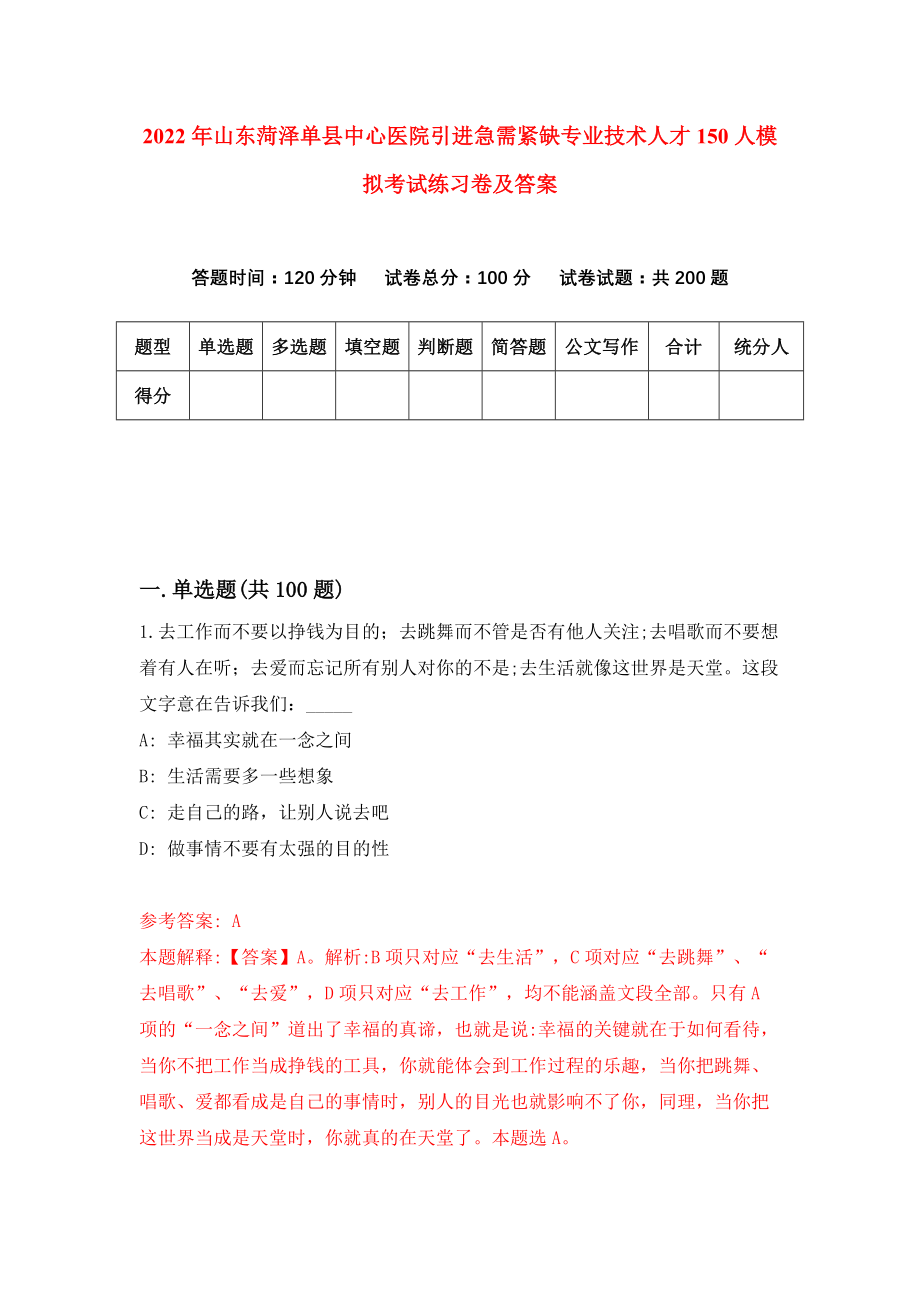 2022年山东菏泽单县中心医院引进急需紧缺专业技术人才150人模拟考试练习卷及答案

答题时间：120分钟　试卷总分：100分　试卷试题：共200题

| 题型 | 单选题 | 多选题 | 填空题 | 判断题 | 简答题 | 公文写作 | 合计 | 统分人 |
|---|---|---|---|---|---|---|---|---|
| 得分 | | | | | | | | |

一.单选题(共100题)

1.去工作而不要以挣钱为目的；去跳舞而不管是否有他人关注;去唱歌而不要想着有人在听；去爱而忘记所有别人对你的不是;去生活就像这世界是天堂。这段文字意在告诉我们：_____

A: 幸福其实就在一念之间

B: 生活需要多一些想象

C: 走自己的路，让别人说去吧

D: 做事情不要有太强的目的性

参考答案: A

本题解释:【答案】A。解析:B项只对应“去生活”，C项对应“去跳舞”、“去唱歌”、“去爱”，D项只对应“去工作”，均不能涵盖文段全部。只有A项的“一念之间”道出了幸福的真谛，也就是说:幸福的关键就在于如何看待，当你不把工作当成挣钱的工具，你就能体会到工作过程的乐趣，当你把跳舞、唱歌、爱都看成是自己的事情时，别人的目光也就影响不了你，同理，当你把这世界当成是天堂时，你就真的在天堂了。本题选A。